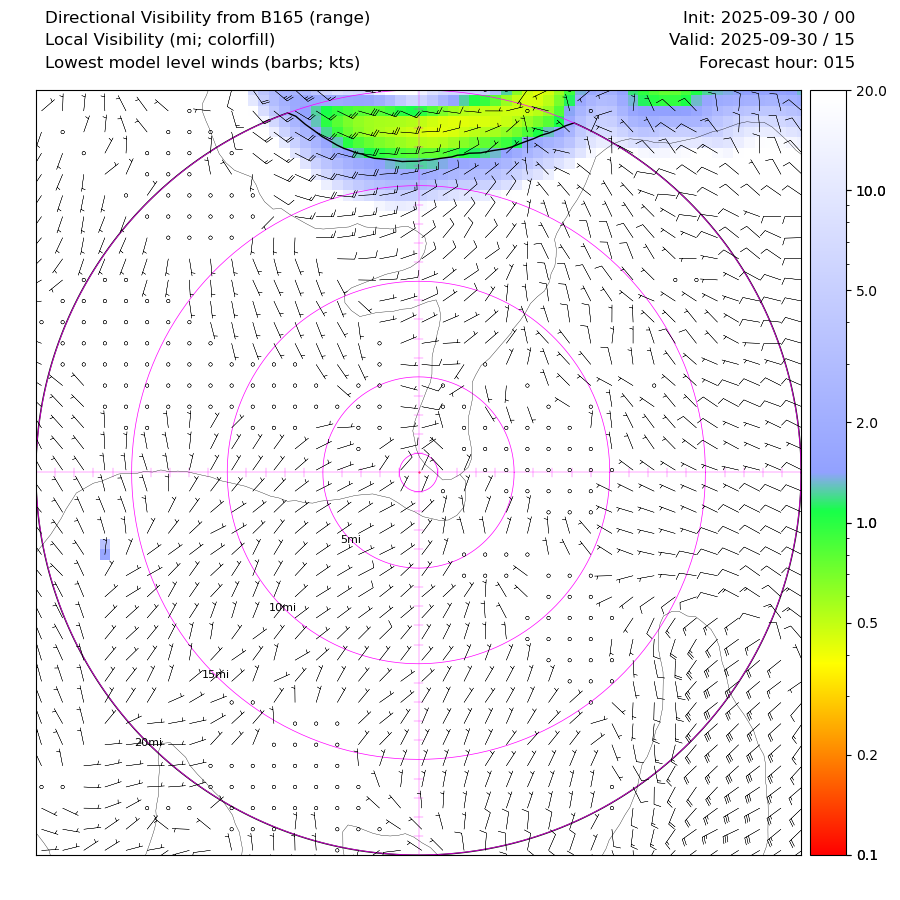 Directional Visibility from B165 (range)
Local Visibility (mi; colorfill)
Lowest model level winds (barbs; kts)

Init: 2025-09-30 / 00
Valid: 2025-09-30 / 15
Forecast hour: 015

5mi
10mi
15mi
20mi

20.0
10.0
5.0
2.0
1.0
0.5
0.2
0.1